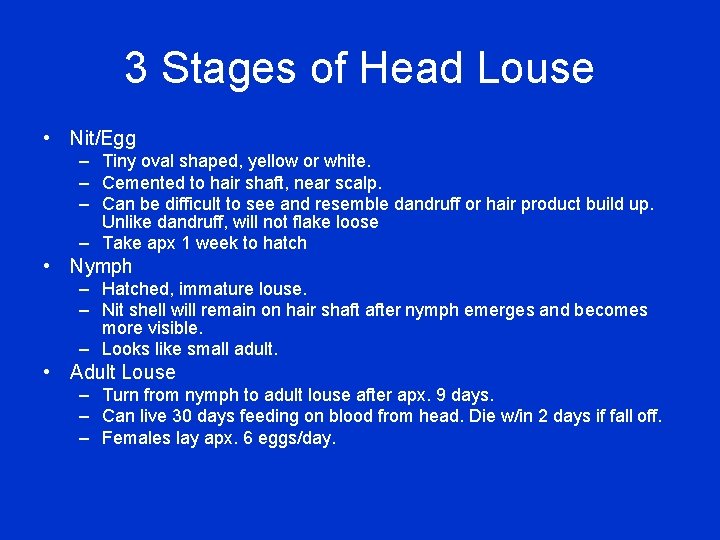 3 Stages of Head Louse

• Nit/Egg
  – Tiny oval shaped, yellow or white.
  – Cemented to hair shaft, near scalp.
  – Can be difficult to see and resemble dandruff or hair product build up. Unlike dandruff, will not flake loose
  – Take apx 1 week to hatch
• Nymph
  – Hatched, immature louse.
  – Nit shell will remain on hair shaft after nymph emerges and becomes more visible.
  – Looks like small adult.
• Adult Louse
  – Turn from nymph to adult louse after apx. 9 days.
  – Can live 30 days feeding on blood from head. Die w/in 2 days if fall off.
  – Females lay apx. 6 eggs/day.